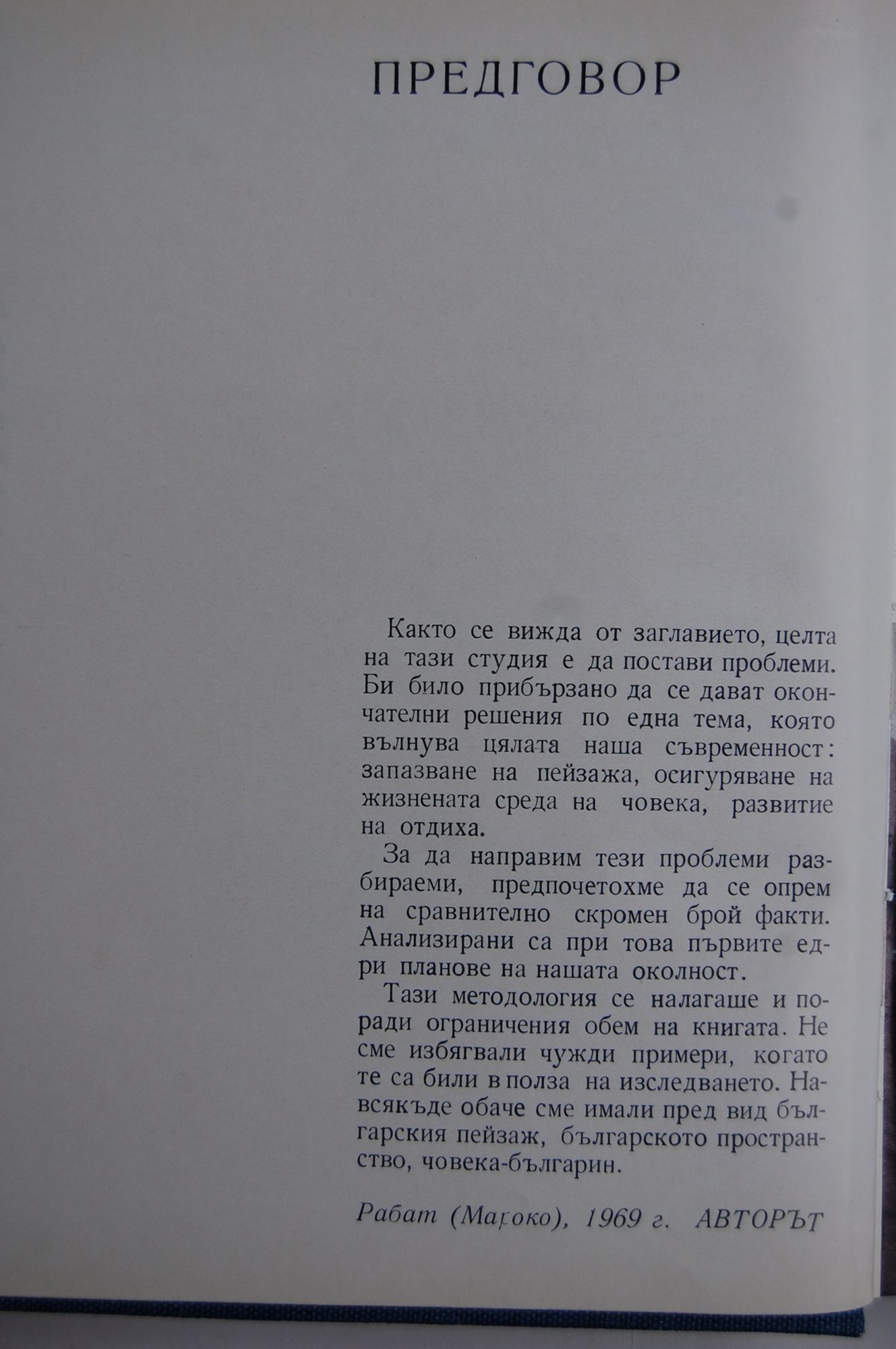 ПРЕДГОВОР

Както се вижда от заглавието, целта на тази студия е да постави проблеми. Би било прибързано да се дават окончателни решения по една тема, която вълнува цялата наша съвременност: запазване на пейзажа, осигуряване на жизнената среда на човека, развитие на отдиха.

За да направим тези проблеми разбираеми, предпочетохме да се опрем на сравнително скромен брой факти. Анализирани са при това първите едри планове на нашата околност.

Тази методология се налагаше и поради ограничения обем на книгата. Не сме избягвали чужди примери, когато те са били в полза на изследването. Навсякъде обаче сме имали пред вид българския пейзаж, българското пространство, човека-българин.

Рабат (Мароко), 1969 г. АВТОРЪТ